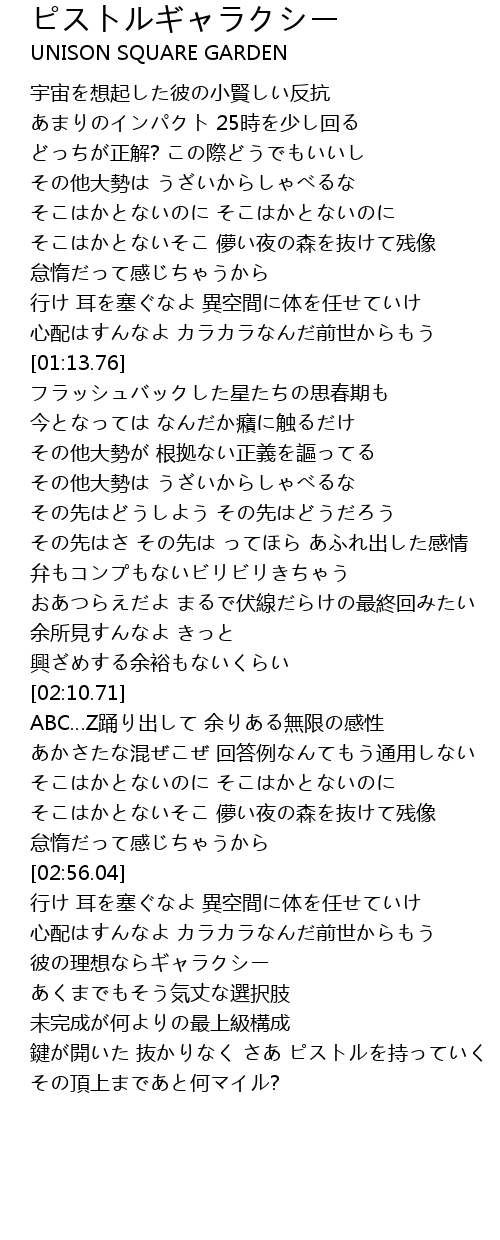 ピストルギャラクシー
UNISON SQUARE GARDEN

宇宙を想起した彼の小賢しい反抗
あまりのインパクト 25時を少し回る
どっちが正解? この際どうでもいいし
その他大勢は うざいからしゃべるな
そこはかとないのに そこはかとないのに
そこはかとないそこ 儚い夜の森を抜けて残像
怠惰だって感じちゃうから
行け 耳を塞ぐなよ 異空間に体を任せていけ
心配はすんなよ カラカラなんだ前世からもう
[01:13.76]
フラッシュバックした星たちの思春期も
今となっては なんだか癪に触るだけ
その他大勢が 根拠ない正義を謳ってる
その他大勢は うざいからしゃべるな
その先はどうしよう その先はどうだろう
その先はさ その先は ってほら あふれ出した感情
弁もコンプもないビリビリきちゃう
おあつらえだよ まるで伏線だらけの最終回みたい
余所見すんなよ きっと
興ざめする余裕もないくらい
[02:10.71]
ABC...Z踊り出して 余りある無限の感性
あかさたな混ぜこぜ 回答例なんてもう通用しない
そこはかとないのに そこはかとないのに
そこはかとないそこ 儚い夜の森を抜けて残像
怠惰だって感じちゃうから
[02:56.04]
行け 耳を塞ぐなよ 異空間に体を任せていけ
心配はすんなよ カラカラなんだ前世からもう
彼の理想ならギャラクシー
あくまでもそう気丈な選択肢
未完成が何よりの最上級構成
鍵が開いた 抜かりなく さあ ピストルを持っていく
その頂上まであと何マイル?